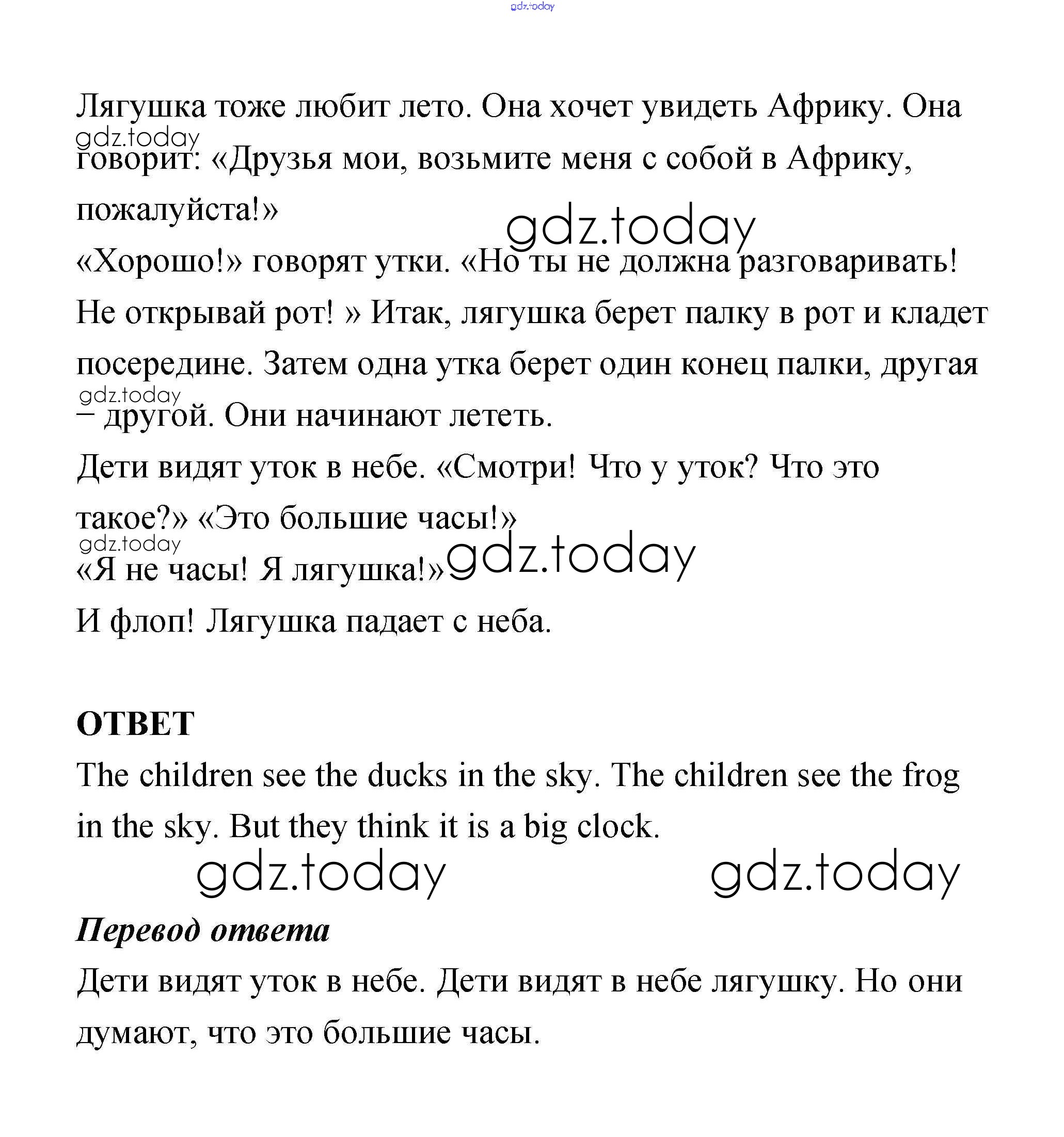 gdz.today

Лягушка тоже любит лето. Она хочет увидеть Африку. Она говорит: «Друзья мои, возьмите меня с собой в Африку, пожалуйста!»

gdz.today

gdz.today

«Хорошо!» говорят утки. «Но ты не должна разговаривать! Не открывай рот! » Итак, лягушка берет палку в рот и кладет посередине. Затем одна утка берет один конец палки, другая – другой. Они начинают лететь.

gdz.today

Дети видят уток в небе. «Смотри! Что у уток? Что это такое?» «Это большие часы!»

gdz.today

«Я не часы! Я лягушка!»

gdz.today

И флоп! Лягушка падает с неба.

ОТВЕТ

The children see the ducks in the sky. The children see the frog in the sky. But they think it is a big clock.

gdz.today gdz.today

Перевод ответа

Дети видят уток в небе. Дети видят в небе лягушку. Но они думают, что это большие часы.